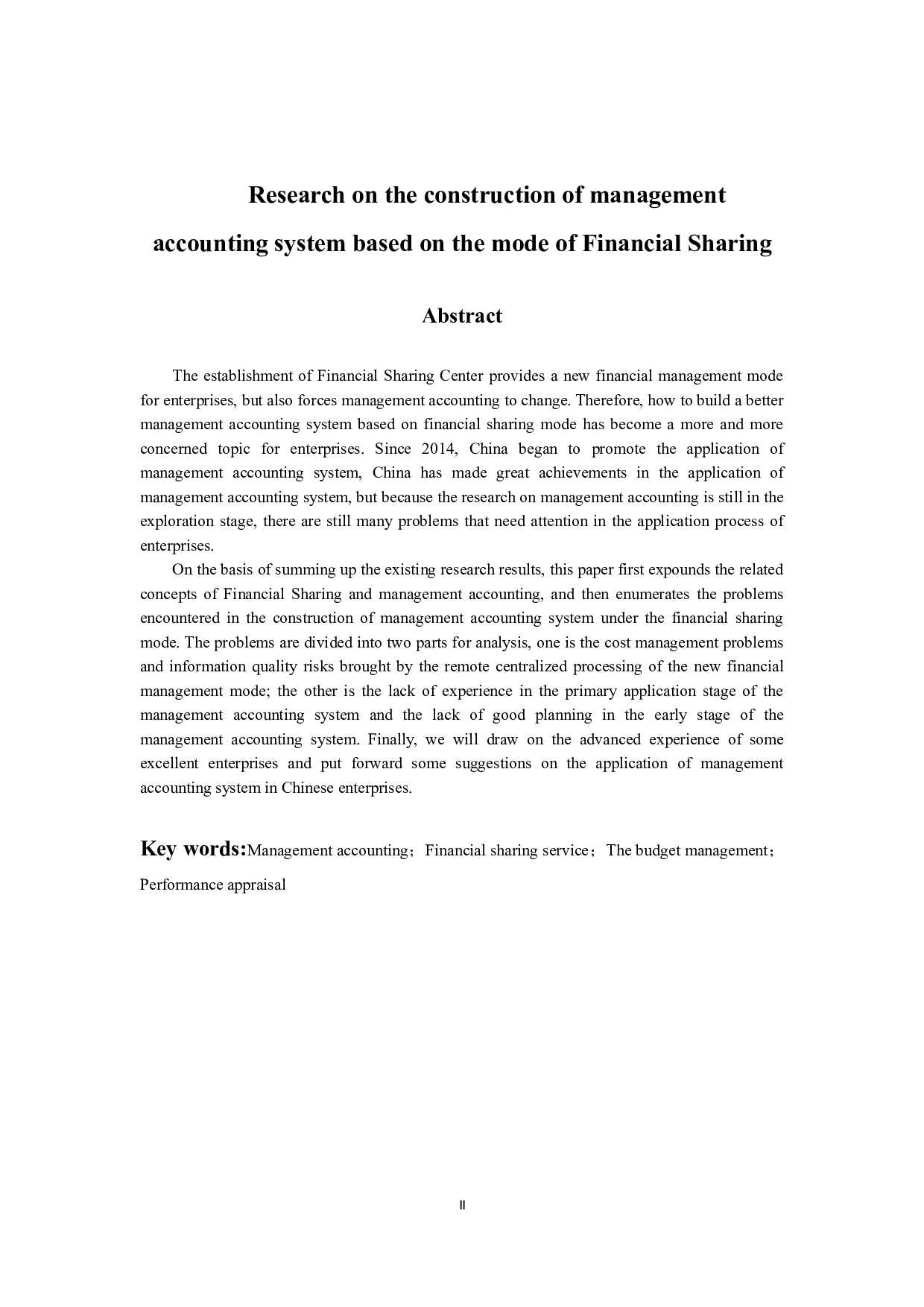 Research on the construction of management accounting system based on the mode of Financial Sharing

Abstract

The establishment of Financial Sharing Center provides a new financial management mode for enterprises, but also forces management accounting to change. Therefore, how to build a better management accounting system based on financial sharing mode has become a more and more concerned topic for enterprises. Since 2014, China began to promote the application of management accounting system, China has made great achievements in the application of management accounting system, but because the research on management accounting is still in the exploration stage, there are still many problems that need attention in the application process of enterprises.

On the basis of summing up the existing research results, this paper first expounds the related concepts of Financial Sharing and management accounting, and then enumerates the problems encountered in the construction of management accounting system under the financial sharing mode. The problems are divided into two parts for analysis, one is the cost management problems and information quality risks brought by the remote centralized processing of the new financial management mode; the other is the lack of experience in the primary application stage of the management accounting system and the lack of good planning in the early stage of the management accounting system. Finally, we will draw on the advanced experience of some excellent enterprises and put forward some suggestions on the application of management accounting system in Chinese enterprises.

Key words:Management accounting；Financial sharing service；The budget management；Performance appraisal

II